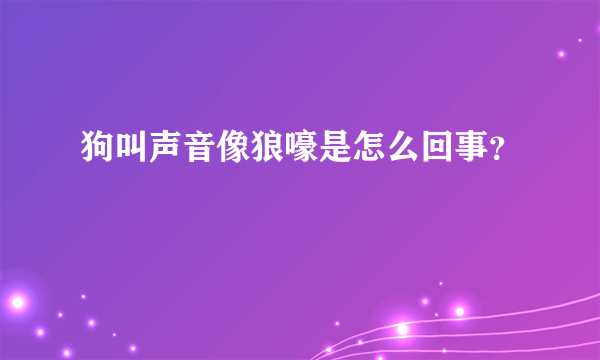 狗叫声音像狼嚎是怎么回事?